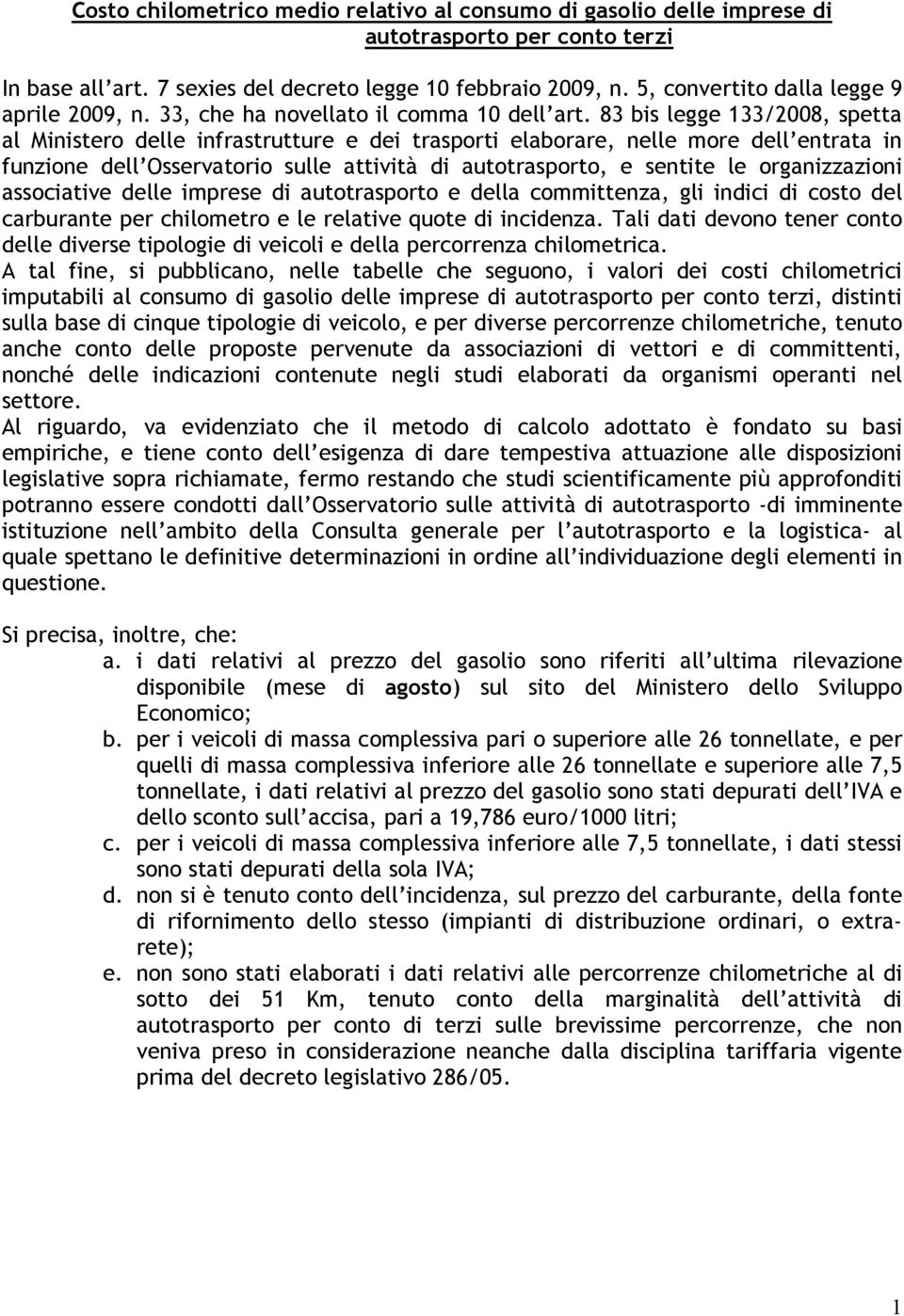 Costo chilometrico medio relativo al consumo di gasolio delle imprese di autotrasporto per conto terzi

In base all'art. 7 sexies del decreto legge 10 febbraio 2009, n. 5, convertito dalla legge 9 aprile 2009, n. 33, che ha novellato il comma 10 dell'art. 83 bis legge 133/2008, spetta al Ministero delle infrastrutture e dei trasporti elaborare, nelle more dell'entrata in funzione dell'Osservatorio sulle attività di autotrasporto, e sentite le organizzazioni associative delle imprese di autotrasporto e della committenza, gli indici di costo del carburante per chilometro e le relative quote di incidenza. Tali dati devono tener conto delle diverse tipologie di veicoli e della percorrenza chilometrica.
A tal fine, si pubblicano, nelle tabelle che seguono, i valori dei costi chilometrici imputabili al consumo di gasolio delle imprese di autotrasporto per conto terzi, distinti sulla base di cinque tipologie di veicolo, e per diverse percorrenze chilometriche, tenuto anche conto delle proposte pervenute da associazioni di vettori e di committenti, nonché delle indicazioni contenute negli studi elaborati da organismi operanti nel settore.
Al riguardo, va evidenziato che il metodo di calcolo adottato è fondato su basi empiriche, e tiene conto dell'esigenza di dare tempestiva attuazione alle disposizioni legislative sopra richiamate, fermo restando che studi scientificamente più approfonditi potranno essere condotti dall'Osservatorio sulle attività di autotrasporto -di imminente istituzione nell'ambito della Consulta generale per l'autotrasporto e la logistica- al quale spettano le definitive determinazioni in ordine all'individuazione degli elementi in questione.

Si precisa, inoltre, che:
a. i dati relativi al prezzo del gasolio sono riferiti all'ultima rilevazione disponibile (mese di agosto) sul sito del Ministero dello Sviluppo Economico;
b. per i veicoli di massa complessiva pari o superiore alle 26 tonnellate, e per quelli di massa complessiva inferiore alle 26 tonnellate e superiore alle 7,5 tonnellate, i dati relativi al prezzo del gasolio sono stati depurati dell'IVA e dello sconto sull'accisa, pari a 19,786 euro/1000 litri;
c. per i veicoli di massa complessiva inferiore alle 7,5 tonnellate, i dati stessi sono stati depurati della sola IVA;
d. non si è tenuto conto dell'incidenza, sul prezzo del carburante, della fonte di rifornimento dello stesso (impianti di distribuzione ordinari, o extra-rete);
e. non sono stati elaborati i dati relativi alle percorrenze chilometriche al di sotto dei 51 Km, tenuto conto della marginalità dell'attività di autotrasporto per conto di terzi sulle brevissime percorrenze, che non veniva preso in considerazione neanche dalla disciplina tariffaria vigente prima del decreto legislativo 286/05.

1